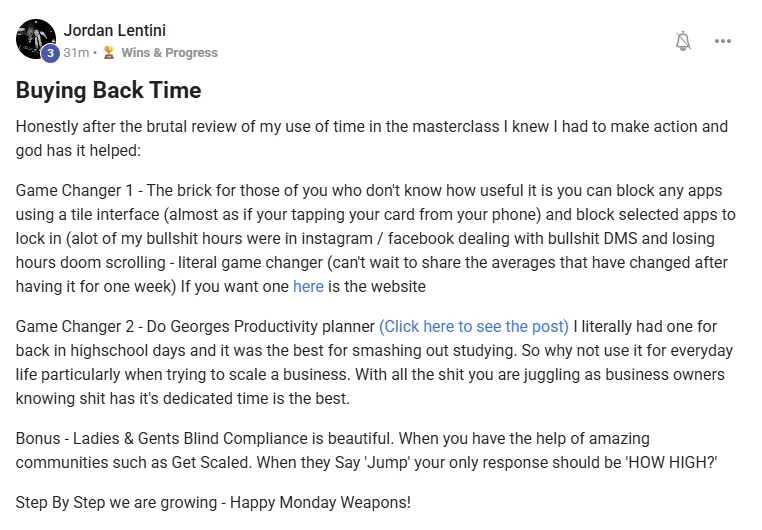 Jordan Lentini
3 31m • Wins & Progress

Buying Back Time

Honestly after the brutal review of my use of time in the masterclass I knew I had to make action and god has it helped:

Game Changer 1 - The brick for those of you who don't know how useful it is you can block any apps using a tile interface (almost as if your tapping your card from your phone) and block selected apps to lock in (alot of my bullshit hours were in instagram / facebook dealing with bullshit DMS and losing hours doom scrolling - literal game changer (can't wait to share the averages that have changed after having it for one week) If you want one here is the website

Game Changer 2 - Do Georges Productivity planner (Click here to see the post) I literally had one for back in highschool days and it was the best for smashing out studying. So why not use it for everyday life particularly when trying to scale a business. With all the shit you are juggling as business owners knowing shit has it's dedicated time is the best.

Bonus - Ladies & Gents Blind Compliance is beautiful. When you have the help of amazing communities such as Get Scaled. When they Say 'Jump' your only response should be 'HOW HIGH?'

Step By Step we are growing - Happy Monday Weapons!